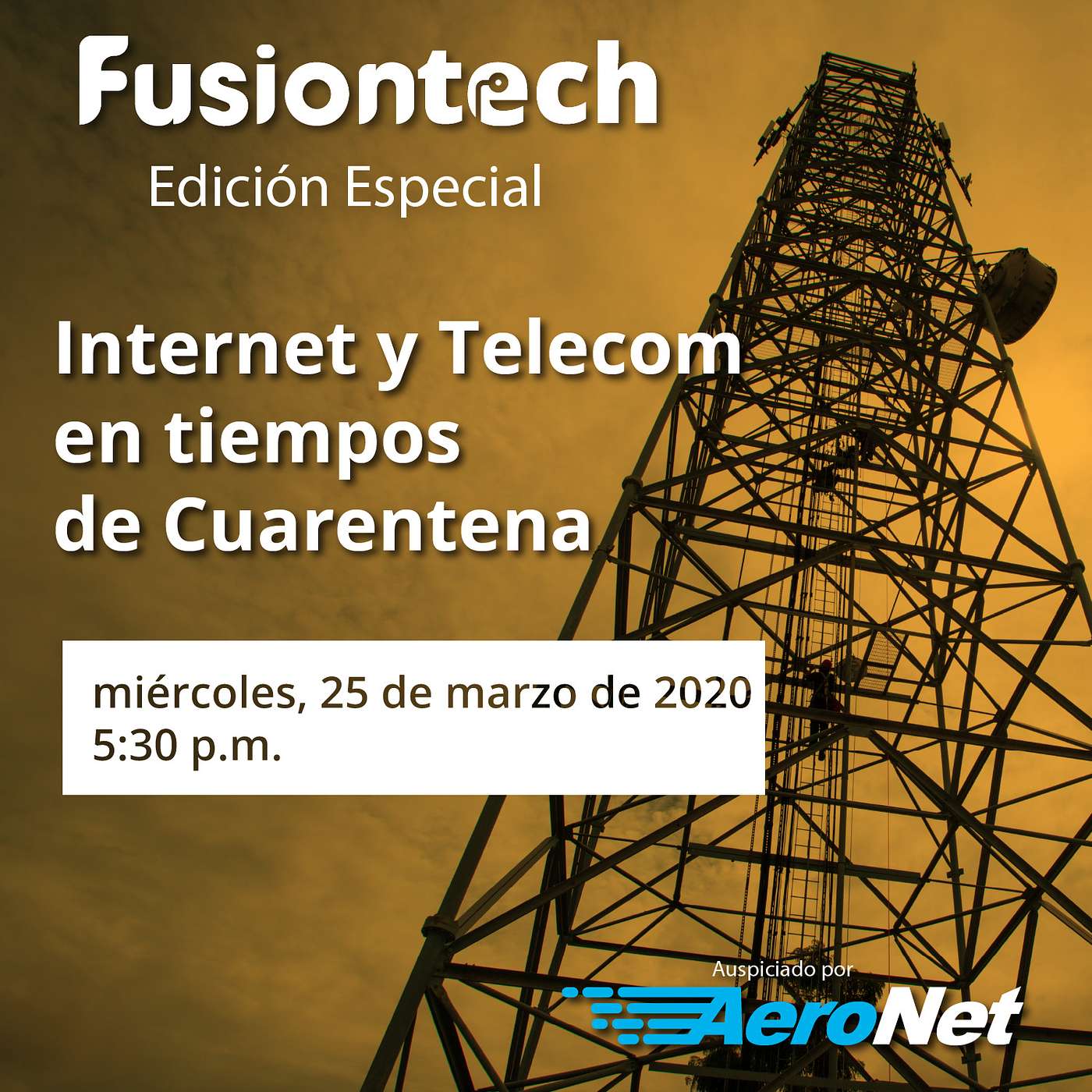 Fusiontech
Edición Especial

Internet y Telecom en tiempos de Cuarentena

miércoles, 25 de marzo de 2020
5:30 p.m.

Auspiciado por
AeroNet